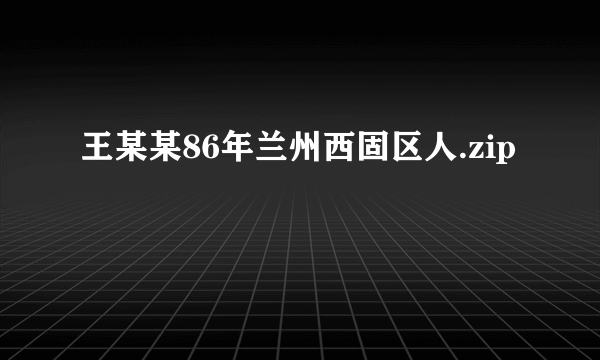 王某某86年兰州西固区人.zip